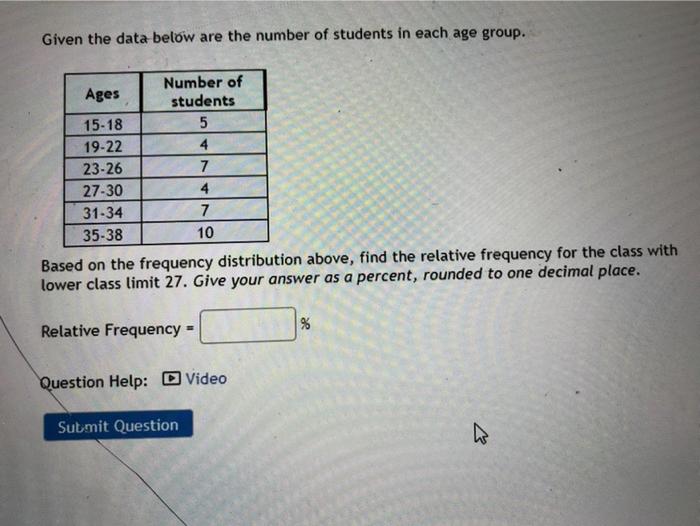 Given the data below are the number of students in each age group.

| Ages | Number of students |
|---|---|
| 15-18 | 5 |
| 19-22 | 4 |
| 23-26 | 7 |
| 27-30 | 4 |
| 31-34 | 7 |
| 35-38 | 10 |

Based on the frequency distribution above, find the relative frequency for the class with lower class limit 27. Give your answer as a percent, rounded to one decimal place.

Relative Frequency = %

Question Help: Video

Submit Question